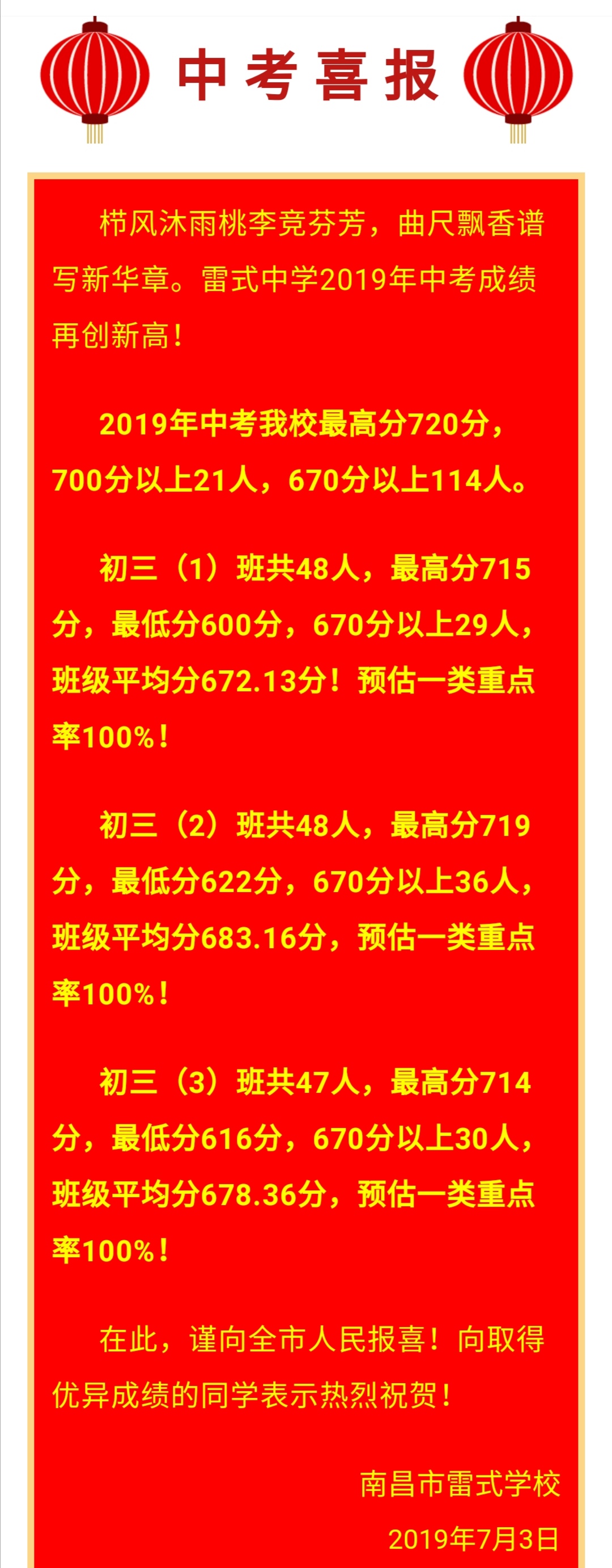 中考喜报

栉风沐雨桃李竞芬芳，曲尺飘香谱写新华章。雷式中学2019年中考成绩再创新高！

2019年中考我校最高分720分，700分以上21人，670分以上114人。

初三（1）班共48人，最高分715分，最低分600分，670分以上29人，班级平均分672.13分！预估一类重点率100%！

初三（2）班共48人，最高分719分，最低分622分，670分以上36人，班级平均分683.16分，预估一类重点率100%！

初三（3）班共47人，最高分714分，最低分616分，670分以上30人，班级平均分678.36分，预估一类重点率100%！

在此，谨向全市人民报喜！向取得优异成绩的同学表示热烈祝贺！

南昌市雷式学校
2019年7月3日